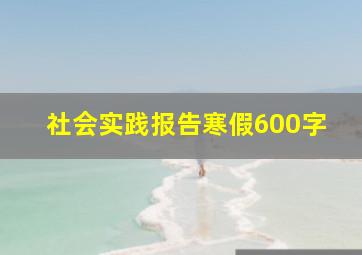 社会实践报告寒假600字